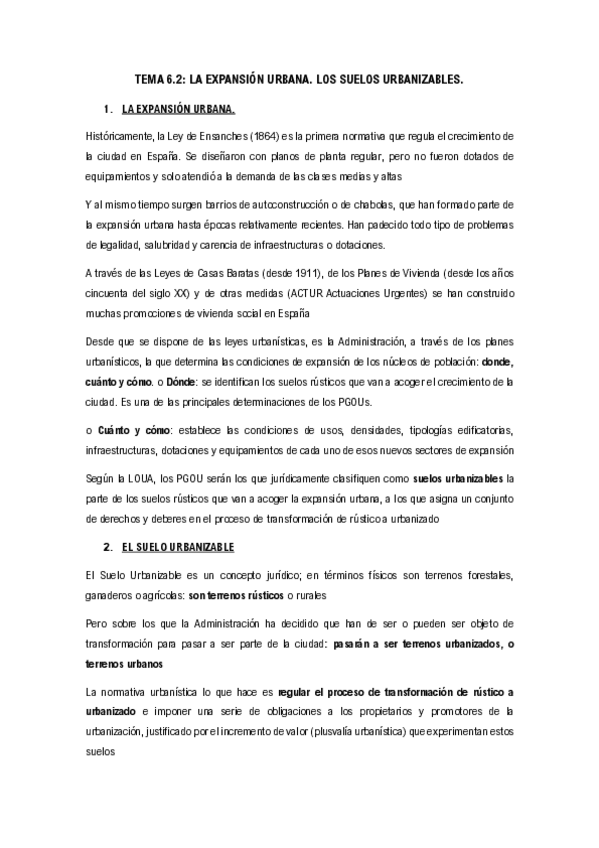 TEMA 6.2: LA EXPANSIÓN URBANA. LOS SUELOS URBANIZABLES.

1. LA EXPANSIÓN URBANA.

Históricamente, la Ley de Ensanches (1864) es la primera normativa que regula el crecimiento de la ciudad en España. Se diseñaron con planos de planta regular, pero no fueron dotados de equipamientos y solo atendió a la demanda de las clases medias y altas

Y al mismo tiempo surgen barrios de autoconstrucción o de chabolas, que han formado parte de la expansión urbana hasta épocas relativamente recientes. Han padecido todo tipo de problemas de legalidad, salubridad y carencia de infraestructuras o dotaciones.

A través de las Leyes de Casas Baratas (desde 1911), de los Planes de Vivienda (desde los años cincuenta del siglo XX) y de otras medidas (ACTUR Actuaciones Urgentes) se han construido muchas promociones de vivienda social en España

Desde que se dispone de las leyes urbanísticas, es la Administración, a través de los planes urbanísticos, la que determina las condiciones de expansión de los núcleos de población: donde, cuánto y cómo. o Dónde: se identifican los suelos rústicos que van a acoger el crecimiento de la ciudad. Es una de las principales determinaciones de los PGOUs.

o Cuánto y cómo: establece las condiciones de usos, densidades, tipologías edificatorias, infraestructuras, dotaciones y equipamientos de cada uno de esos nuevos sectores de expansión

Según la LOUA, los PGOU serán los que jurídicamente clasifiquen como suelos urbanizables la parte de los suelos rústicos que van a acoger la expansión urbana, a los que asigna un conjunto de derechos y deberes en el proceso de transformación de rústico a urbanizado

2. EL SUELO URBANIZABLE

El Suelo Urbanizable es un concepto jurídico; en términos físicos son terrenos forestales, ganaderos o agrícolas: son terrenos rústicos o rurales

Pero sobre los que la Administración ha decidido que han de ser o pueden ser objeto de transformación para pasar a ser parte de la ciudad: pasarán a ser terrenos urbanizados, o terrenos urbanos

La normativa urbanística lo que hace es regular el proceso de transformación de rústico a urbanizado e imponer una serie de obligaciones a los propietarios y promotores de la urbanización, justificado por el incremento de valor (plusvalía urbanística) que experimentan estos suelos